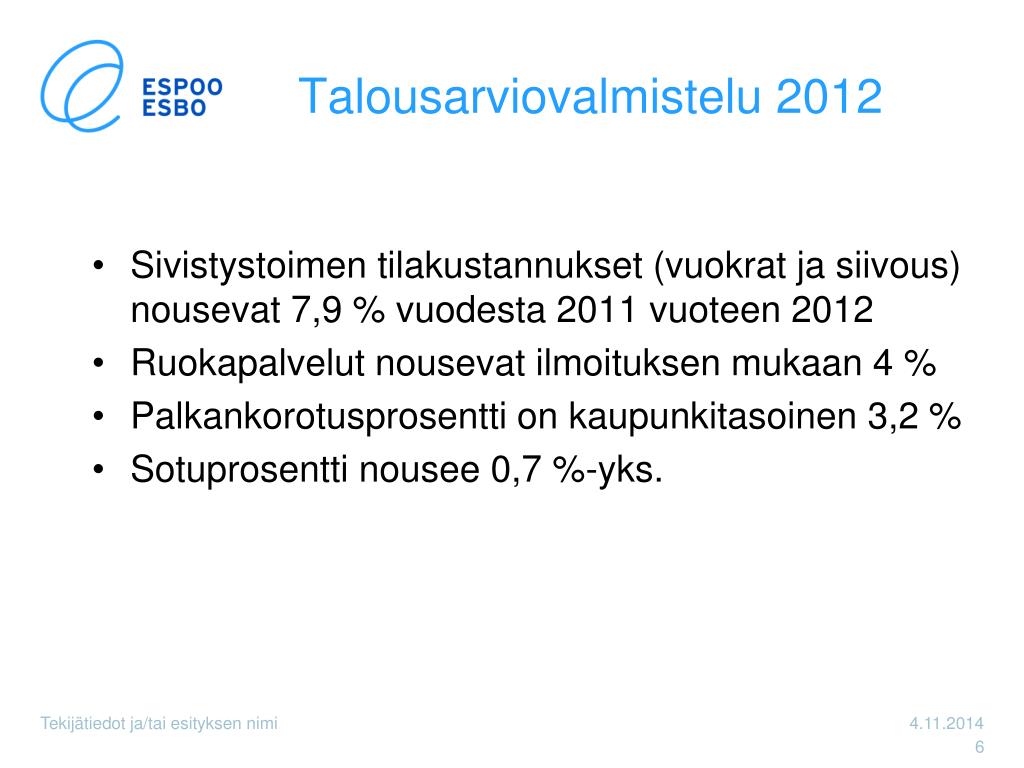 ESPOO
ESBO

Talousarviovalmistelu 2012

• Sivistystoimen tilakustannukset (vuokrat ja siivous) nousevat 7,9 % vuodesta 2011 vuoteen 2012
• Ruokapalvelut nousevat ilmoituksen mukaan 4 %
• Palkankorotusprosentti on kaupunkitasoinen 3,2 %
• Sotuprosentti nousee 0,7 %-yks.

Tekijätiedot ja/tai esityksen nimi

4.11.2014
6